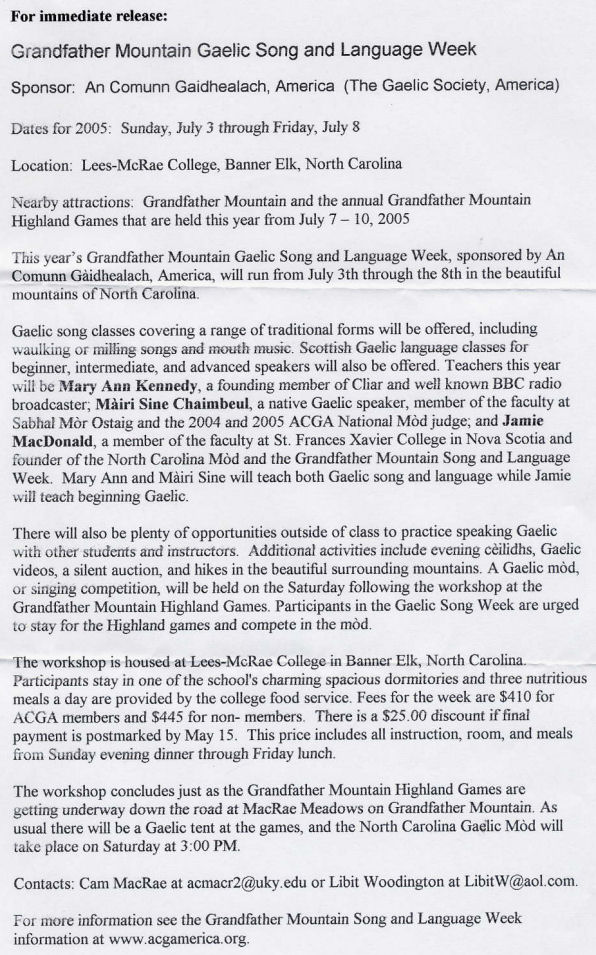 For immediate release:

Grandfather Mountain Gaelic Song and Language Week

Sponsor: An Comunn Gaidhealach, America (The Gaelic Society, America)

Dates for 2005: Sunday, July 3 through Friday, July 8

Location: Lees-McRae College, Banner Elk, North Carolina

Nearby attractions: Grandfather Mountain and the annual Grandfather Mountain Highland Games that are held this year from July 7 – 10, 2005

This year's Grandfather Mountain Gaelic Song and Language Week, sponsored by An Comunn Gàidhealach, America, will run from July 3th through the 8th in the beautiful mountains of North Carolina.

Gaelic song classes covering a range of traditional forms will be offered, including waulking or milling songs and mouth music. Scottish Gaelic language classes for beginner, intermediate, and advanced speakers will also be offered. Teachers this year will be Mary Ann Kennedy, a founding member of Cliar and well known BBC radio broadcaster; Màiri Sine Chaimbeul, a native Gaelic speaker, member of the faculty at Sabhal Mòr Ostaig and the 2004 and 2005 ACGA National Mòd judge; and Jamie MacDonald, a member of the faculty at St. Frances Xavier College in Nova Scotia and founder of the North Carolina Mòd and the Grandfather Mountain Song and Language Week. Mary Ann and Màiri Sine will teach both Gaelic song and language while Jamie will teach beginning Gaelic.

There will also be plenty of opportunities outside of class to practice speaking Gaelic with other students and instructors. Additional activities include evening cèilidhs, Gaelic videos, a silent auction, and hikes in the beautiful surrounding mountains. A Gaelic mòd, or singing competition, will be held on the Saturday following the workshop at the Grandfather Mountain Highland Games. Participants in the Gaelic Song Week are urged to stay for the Highland games and compete in the mòd.

The workshop is housed at Lees-McRae College in Banner Elk, North Carolina. Participants stay in one of the school's charming spacious dormitories and three nutritious meals a day are provided by the college food service. Fees for the week are $410 for ACGA members and $445 for non- members. There is a $25.00 discount if final payment is postmarked by May 15. This price includes all instruction, room, and meals from Sunday evening dinner through Friday lunch.

The workshop concludes just as the Grandfather Mountain Highland Games are getting underway down the road at MacRae Meadows on Grandfather Mountain. As usual there will be a Gaelic tent at the games, and the North Carolina Gaelic Mòd will take place on Saturday at 3:00 PM.

Contacts: Cam MacRae at acmacr2@uky.edu or Libit Woodington at LibitW@aol.com.

For more information see the Grandfather Mountain Song and Language Week information at www.acgamerica.org.